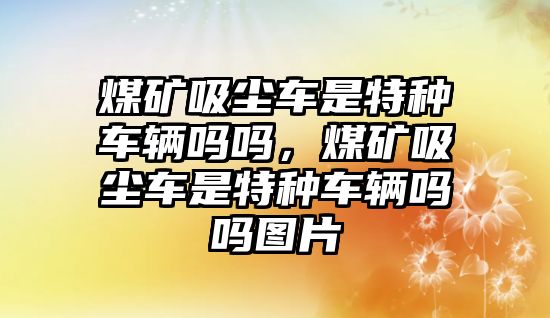 煤矿吸尘车是特种车辆吗吗，煤矿吸尘车是特种车辆吗吗图片